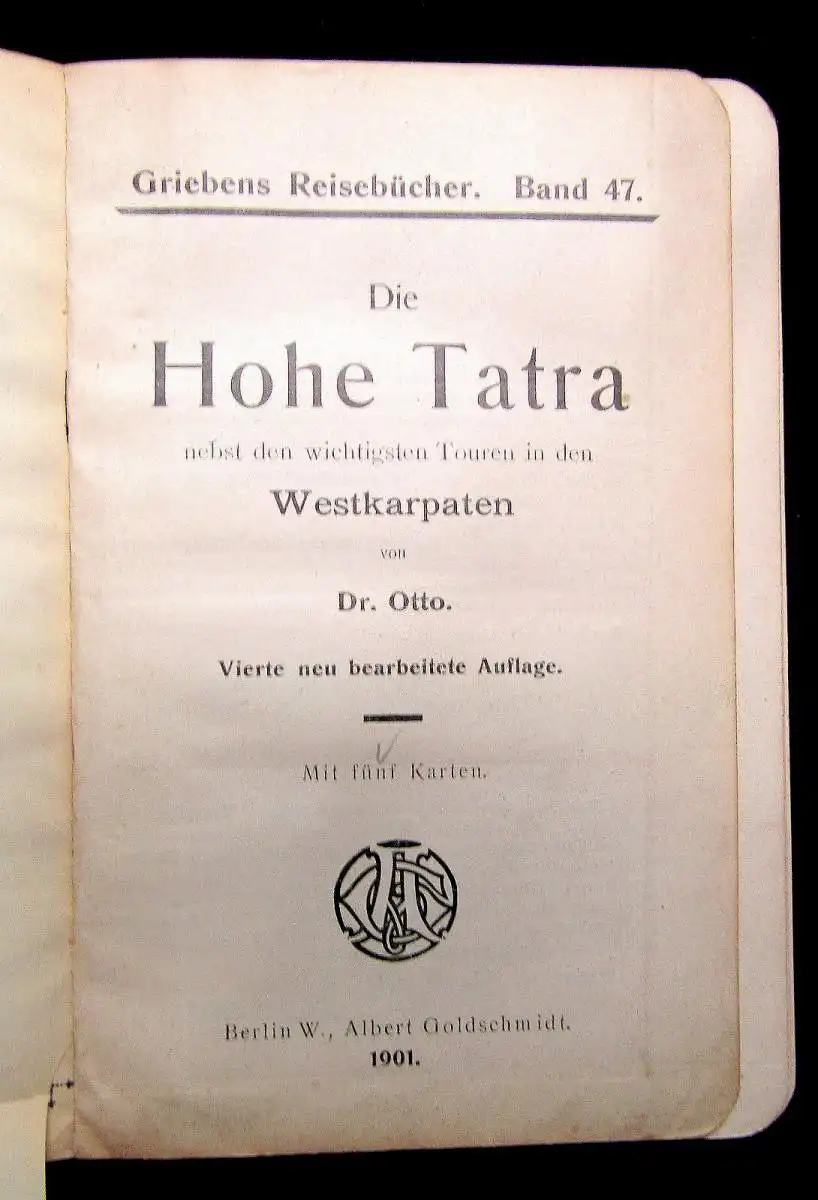 Griebens Reisebücher. Band 47.

Die

Hohe Tatra

nebst den wichtigsten Touren in den

Westkarpaten

von

Dr. Otto.

Vierte neu bearbeitete Auflage.

Mit fünf Karten.

Berlin W., Albert Goldschmidt.

1901.